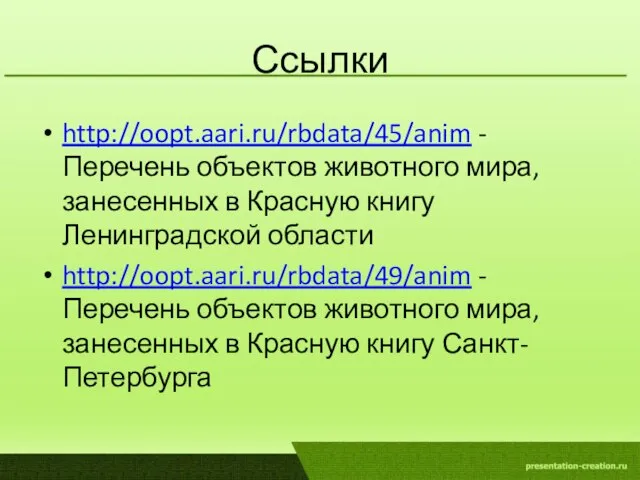 Ссылки

• http://oopt.aari.ru/rbdata/45/anim - Перечень объектов животного мира, занесенных в Красную книгу Ленинградской области

• http://oopt.aari.ru/rbdata/49/anim - Перечень объектов животного мира, занесенных в Красную книгу Санкт-Петербурга

presentation-creation.ru